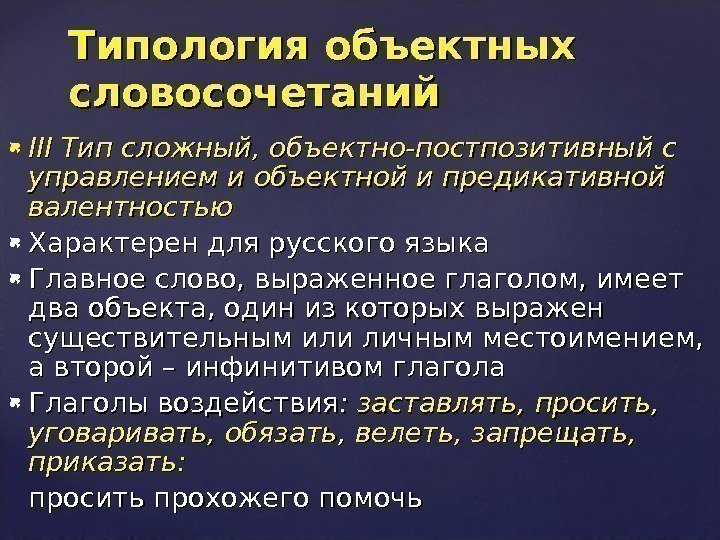 Типология объектных словосочетаний

III Тип сложный, объектно-постпозитивный с управлением и объектной и предикативной валентностью

Характерен для русского языка

Главное слово, выраженное глаголом, имеет два объекта, один из которых выражен существительным или личным местоимением, а второй – инфинитивом глагола

Глаголы воздействия: заставлять, просить, уговаривать, обязать, велеть, запрещать, приказать:

просить прохожего помочь